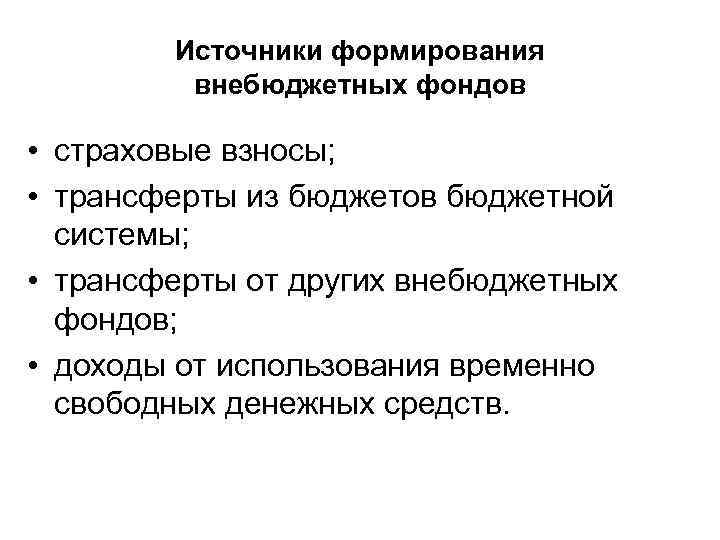 Источники формирования
внебюджетных фондов

• страховые взносы;
• трансферты из бюджетов бюджетной системы;
• трансферты от других внебюджетных фондов;
• доходы от использования временно свободных денежных средств.